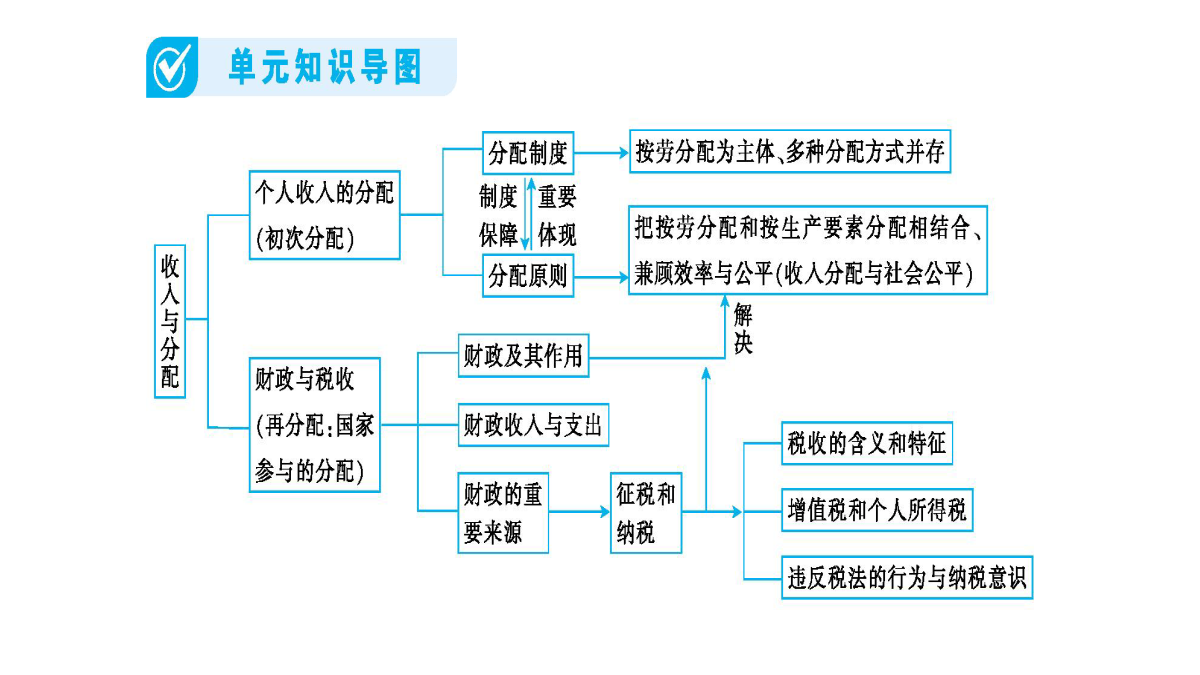 单元知识导图

收入与分配

个人收入的分配（初次分配）

分配制度

按劳分配为主体、多种分配方式并存

制度保障

重要体现

分配原则

把按劳分配和按生产要素分配相结合、兼顾效率与公平（收入分配与社会公平）

解决

财政与税收（再分配：国家参与的分配）

财政及其作用

财政收入与支出

财政的重要来源

征税和纳税

税收的含义和特征

增值税和个人所得税

违反税法的行为与纳税意识